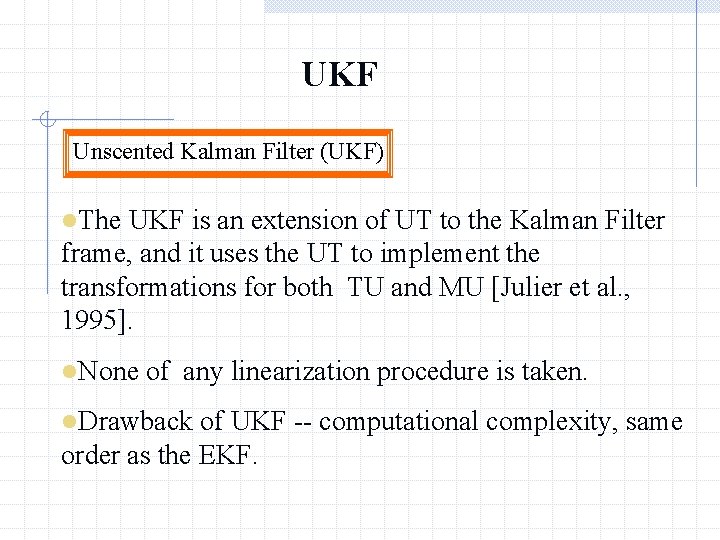 UKF

Unscented Kalman Filter (UKF)

• The UKF is an extension of UT to the Kalman Filter frame, and it uses the UT to implement the transformations for both TU and MU [Julier et al., 1995].

• None of any linearization procedure is taken.

• Drawback of UKF -- computational complexity, same order as the EKF.